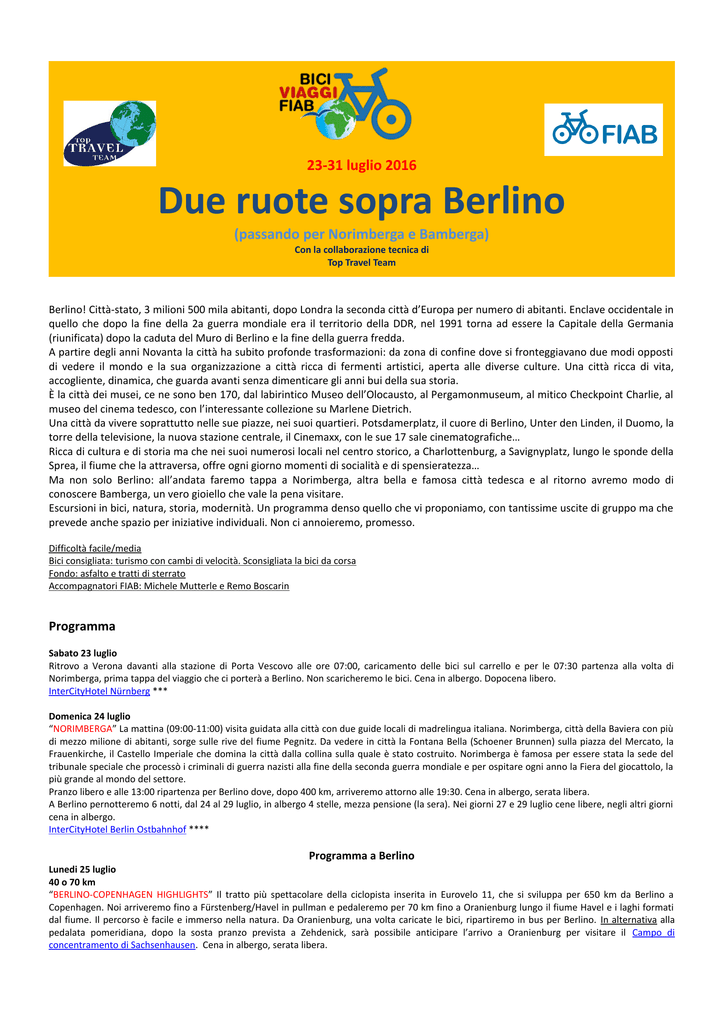 TOP TRAVEL TEAM

BICI VIAGGI FIAB

FIAB

23-31 luglio 2016

Due ruote sopra Berlino

(passando per Norimberga e Bamberga)
Con la collaborazione tecnica di
Top Travel Team

Berlino! Città-stato, 3 milioni 500 mila abitanti, dopo Londra la seconda città d'Europa per numero di abitanti. Enclave occidentale in quello che dopo la fine della 2a guerra mondiale era il territorio della DDR, nel 1991 torna ad essere la Capitale della Germania (riunificata) dopo la caduta del Muro di Berlino e la fine della guerra fredda.
A partire degli anni Novanta la città ha subito profonde trasformazioni: da zona di confine dove si fronteggiavano due modi opposti di vedere il mondo e la sua organizzazione a città ricca di fermenti artistici, aperta alle diverse culture. Una città ricca di vita, accogliente, dinamica, che guarda avanti senza dimenticare gli anni bui della sua storia.
È la città dei musei, ce ne sono ben 170, dal labirintico Museo dell'Olocausto, al Pergamonmuseum, al mitico Checkpoint Charlie, al museo del cinema tedesco, con l'interessante collezione su Marlene Dietrich.
Una città da vivere soprattutto nelle sue piazze, nei suoi quartieri. Potsdamerplatz, il cuore di Berlino, Unter den Linden, il Duomo, la torre della televisione, la nuova stazione centrale, il Cinemaxx, con le sue 17 sale cinematografiche…
Ricca di cultura e di storia ma che nei suoi numerosi locali nel centro storico, a Charlottenburg, a Savignyplatz, lungo le sponde della Sprea, il fiume che la attraversa, offre ogni giorno momenti di socialità e di spensieratezza…
Ma non solo Berlino: all'andata faremo tappa a Norimberga, altra bella e famosa città tedesca e al ritorno avremo modo di conoscere Bamberga, un vero gioiello che vale la pena visitare.
Escursioni in bici, natura, storia, modernità. Un programma denso quello che vi proponiamo, con tantissime uscite di gruppo ma che prevede anche spazio per iniziative individuali. Non ci annoieremo, promesso.

Difficoltà facile/media
Bici consigliata: turismo con cambi di velocità. Sconsigliata la bici da corsa
Fondo: asfalto e tratti di sterrato
Accompagnatori FIAB: Michele Mutterle e Remo Boscarin

Programma

Sabato 23 luglio
Ritrovo a Verona davanti alla stazione di Porta Vescovo alle ore 07:00, caricamento delle bici sul carrello e per le 07:30 partenza alla volta di Norimberga, prima tappa del viaggio che ci porterà a Berlino. Non scaricheremo le bici. Cena in albergo. Dopocena libero.
InterCityHotel Nürnberg ***

Domenica 24 luglio
"NORIMBERGA" La mattina (09:00-11:00) visita guidata alla città con due guide locali di madrelingua italiana. Norimberga, città della Baviera con più di mezzo milione di abitanti, sorge sulle rive del fiume Pegnitz. Da vedere in città la Fontana Bella (Schoener Brunnen) sulla piazza del Mercato, la Frauenkirche, il Castello Imperiale che domina la città dalla collina sulla quale è stato costruito. Norimberga è famosa per essere stata la sede del tribunale speciale che processò i criminali di guerra nazisti alla fine della seconda guerra mondiale e per ospitare ogni anno la Fiera del giocattolo, la più grande al mondo del settore.
Pranzo libero e alle 13:00 ripartenza per Berlino dove, dopo 400 km, arriveremo attorno alle 19:30. Cena in albergo, serata libera.
A Berlino pernotteremo 6 notti, dal 24 al 29 luglio, in albergo 4 stelle, mezza pensione (la sera). Nei giorni 27 e 29 luglio cene libere, negli altri giorni cena in albergo.
InterCityHotel Berlin Ostbahnhof ****

Programma a Berlino

Lunedì 25 luglio
40 o 70 km
"BERLINO-COPENHAGEN HIGHLIGHTS" Il tratto più spettacolare della ciclopista inserita in Eurovelo 11, che si sviluppa per 650 km da Berlino a Copenhagen. Noi arriveremo fino a Fürstenberg/Havel in pullman e pedaleremo per 70 km fino a Oranienburg lungo il fiume Havel e i laghi formati dal fiume. Il percorso è facile e immerso nella natura. Da Oranienburg, una volta caricate le bici, ripartiremo in bus per Berlino. In alternativa alla pedalata pomeridiana, dopo la sosta pranzo prevista a Zehdenick, sarà possibile anticipare l'arrivo a Oranienburg per visitare il Campo di concentramento di Sachsenhausen. Cena in albergo, serata libera.